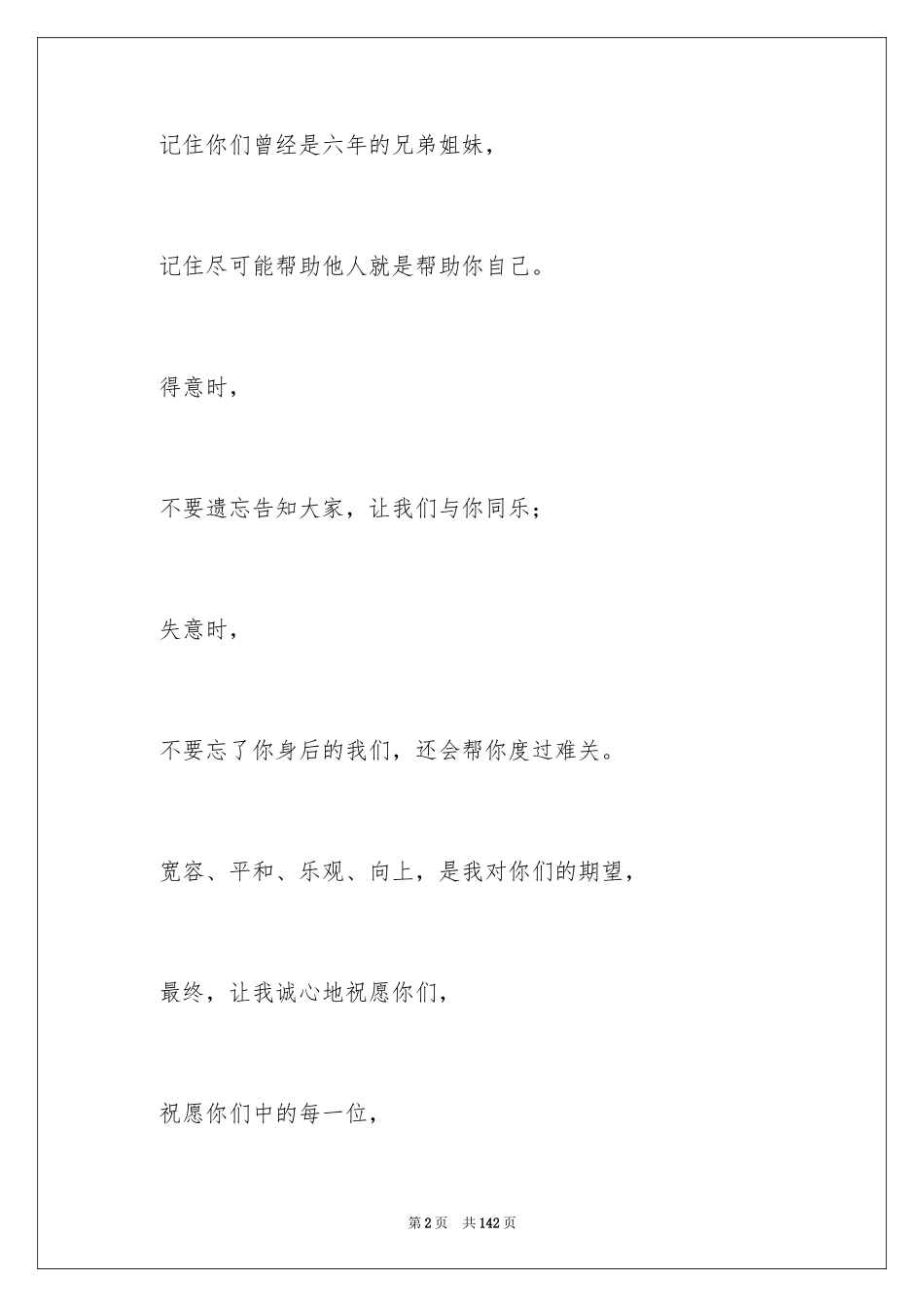 记住你们曾经是六年的兄弟姐妹，

记住尽可能帮助他人就是帮助你自己。

得意时，

不要遗忘告知大家，让我们与你同乐；

失意时，

不要忘了你身后的我们，还会帮你度过难关。

宽容、平和、乐观、向上，是我对你们的期望，

最终，让我诚心地祝愿你们，

祝愿你们中的每一位，

第 2 页　共 142 页